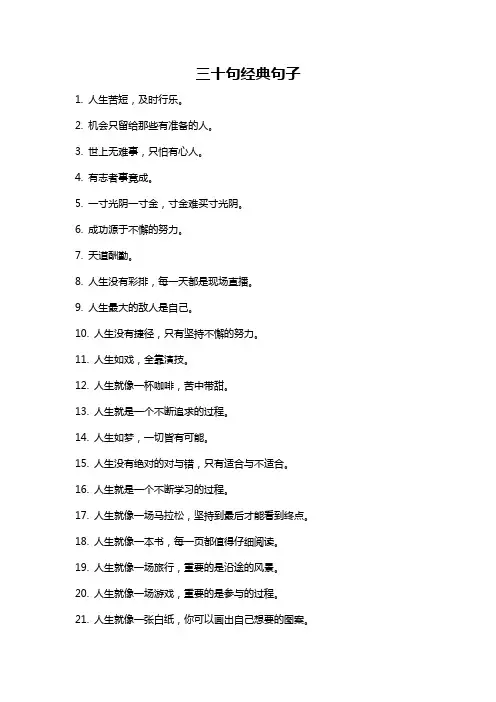 三十句经典句子

1. 人生苦短，及时行乐。

2. 机会只留给那些有准备的人。

3. 世上无难事，只怕有心人。

4. 有志者事竟成。

5. 一寸光阴一寸金，寸金难买寸光阴。

6. 成功源于不懈的努力。

7. 天道酬勤。

8. 人生没有彩排，每一天都是现场直播。

9. 人生最大的敌人是自己。

10. 人生没有捷径，只有坚持不懈的努力。

11. 人生如戏，全靠演技。

12. 人生就像一杯咖啡，苦中带甜。

13. 人生就是一个不断追求的过程。

14. 人生如梦，一切皆有可能。

15. 人生没有绝对的对与错，只有适合与不适合。

16. 人生就是一个不断学习的过程。

17. 人生就像一场马拉松，坚持到最后才能看到终点。

18. 人生就像一本书，每一页都值得仔细阅读。

19. 人生就像一场旅行，重要的是沿途的风景。

20. 人生就像一场游戏，重要的是参与的过程。

21. 人生就像一张白纸，你可以画出自己想要的图案。